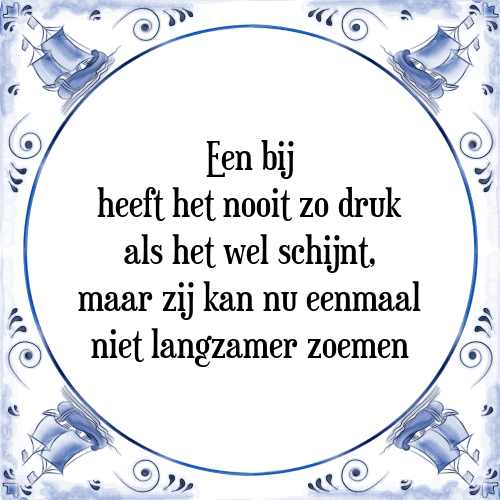 Een bij
heeft het nooit zo druk
als het wel schijnt,
maar zij kan nu eenmaal
niet langzamer zoemen